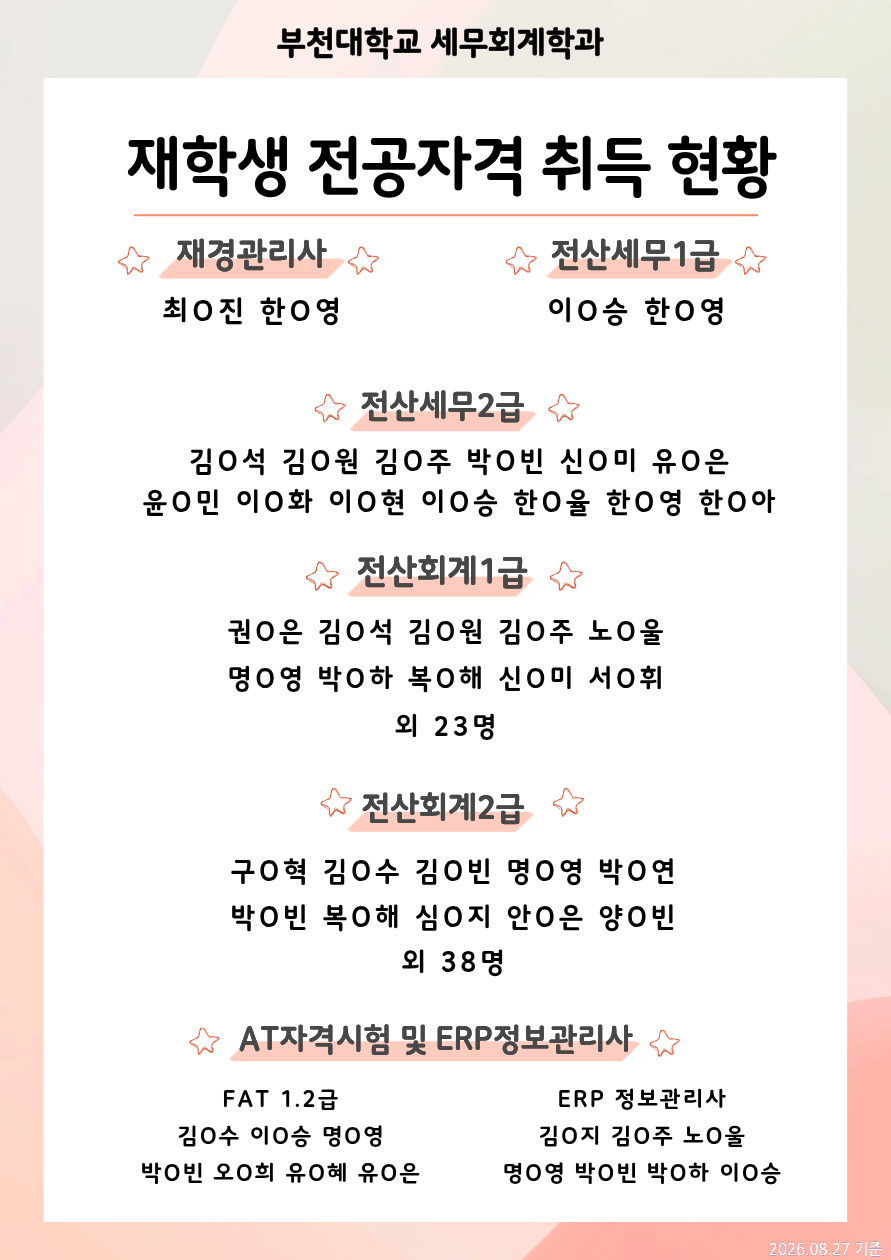 부천대학교 세무회계학과

재학생 전공자격 취득 현황

재경관리사

최O진 한O영

전산세무1급

이O승 한O영

전산세무2급

김O석 김O원 김O주 박O빈 신O미 유O은
윤O민 이O화 이O현 이O승 한O율 한O영 한O아

전산회계1급

권O은 김O석 김O원 김O주 노O울
명O영 박O하 복O해 신O미 서O휘
외 23명

전산회계2급

구O혁 김O수 김O빈 명O영 박O연
박O빈 복O해 심O지 안O은 양O빈
외 38명

AT자격시험 및 ERP정보관리사

FAT 1.2급
김O수 이O승 명O영
박O빈 오O희 유O혜 유O은

ERP 정보관리사
김O지 김O주 노O울
명O영 박O빈 박O하 이O승

2026.08.27 기준